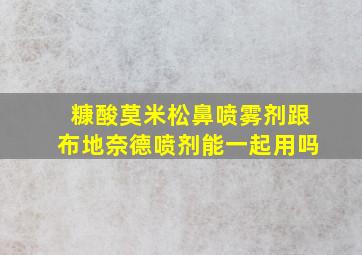 糠酸莫米松鼻喷雾剂跟布地奈德喷剂能一起用吗